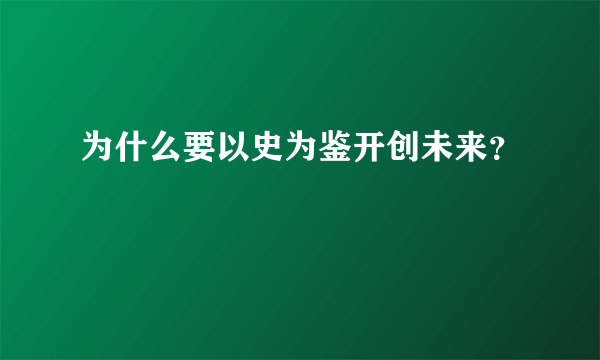 为什么要以史为鉴开创未来？